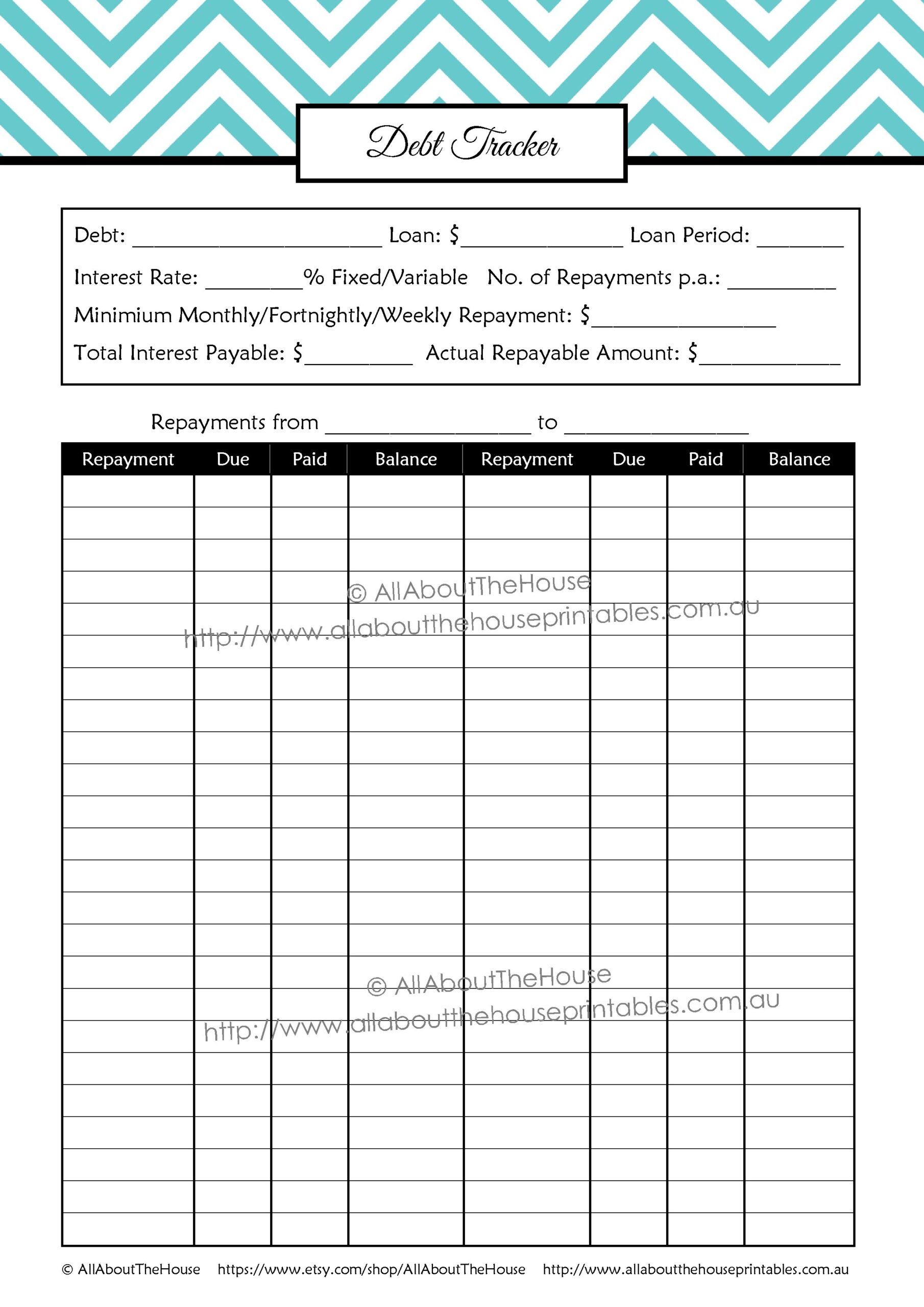 Debt Tracker

Debt: ______________________ Loan: $______________ Loan Period: ________

Interest Rate: _________% Fixed/Variable No. of Repayments p.a.: __________

Minimium Monthly/Fortnightly/Weekly Repayment: $_________________

Total Interest Payable: $__________ Actual Repayable Amount: $_____________

Repayments from ___________________ to _________________

| Repayment | Due | Paid | Balance | Repayment | Due | Paid | Balance |
|---|---|---|---|---|---|---|---|
| | | | | | | | |
| | | | | | | | |
| | | | | | | | |
| | | | | | | | |
| | | | | | | | |
| | | | | | | | |
| | | | | | | | |
| | | | | | | | |
| | | | | | | | |
| | | | | | | | |
| | | | | | | | |
| | | | | | | | |
| | | | | | | | |
| | | | | | | | |
| | | | | | | | |
| | | | | | | | |
| | | | | | | | |
| | | | | | | | |
| | | | | | | | |
| | | | | | | | |
| | | | | | | | |
| | | | | | | | |
| | | | | | | | |
| | | | | | | | |

© AllAboutTheHouse
http://www.allaboutthehouseprintables.com.au

© AllAboutTheHouse
http://www.allaboutthehouseprintables.com.au

© AllAboutTheHouse https://www.etsy.com/shop/AllAboutTheHouse http://www.allaboutthehouseprintables.com.au